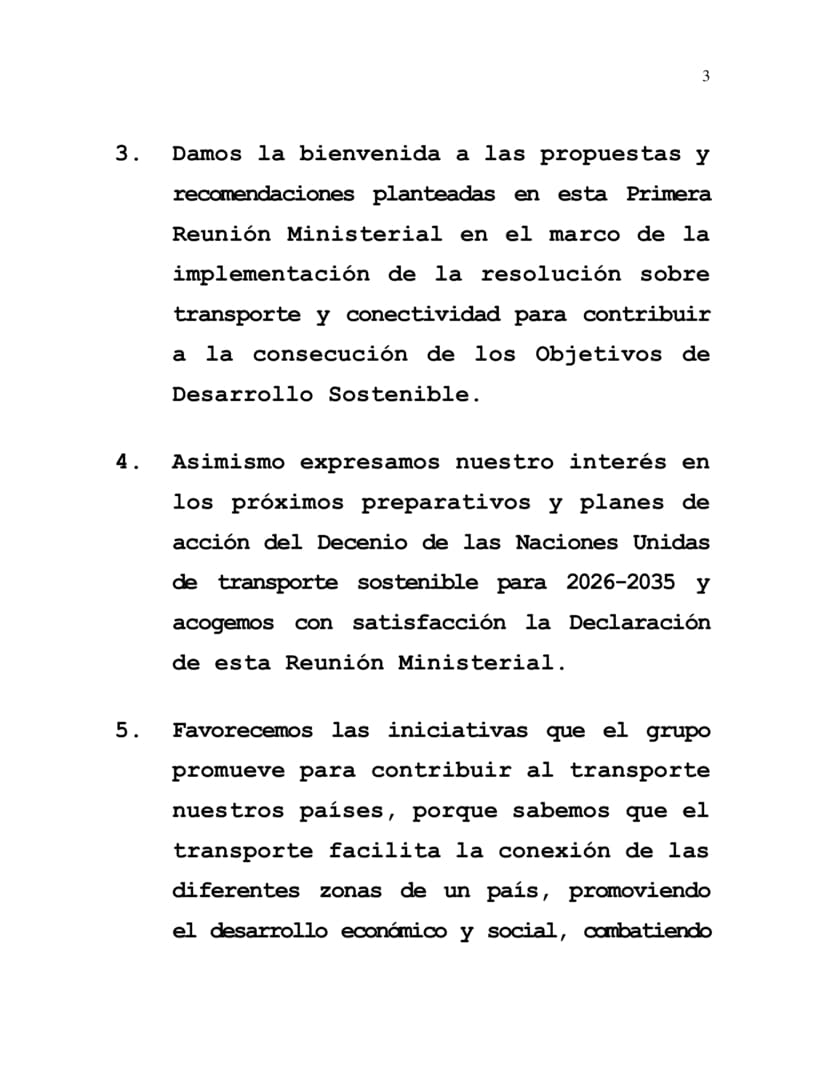 3

3. Damos la bienvenida a las propuestas y recomendaciones planteadas en esta Primera Reunión Ministerial en el marco de la implementación de la resolución sobre transporte y conectividad para contribuir a la consecución de los Objetivos de Desarrollo Sostenible.

4. Asimismo expresamos nuestro interés en los próximos preparativos y planes de acción del Decenio de las Naciones Unidas de transporte sostenible para 2026-2035 y acogemos con satisfacción la Declaración de esta Reunión Ministerial.

5. Favorecemos las iniciativas que el grupo promueve para contribuir al transporte nuestros países, porque sabemos que el transporte facilita la conexión de las diferentes zonas de un país, promoviendo el desarrollo económico y social, combatiendo